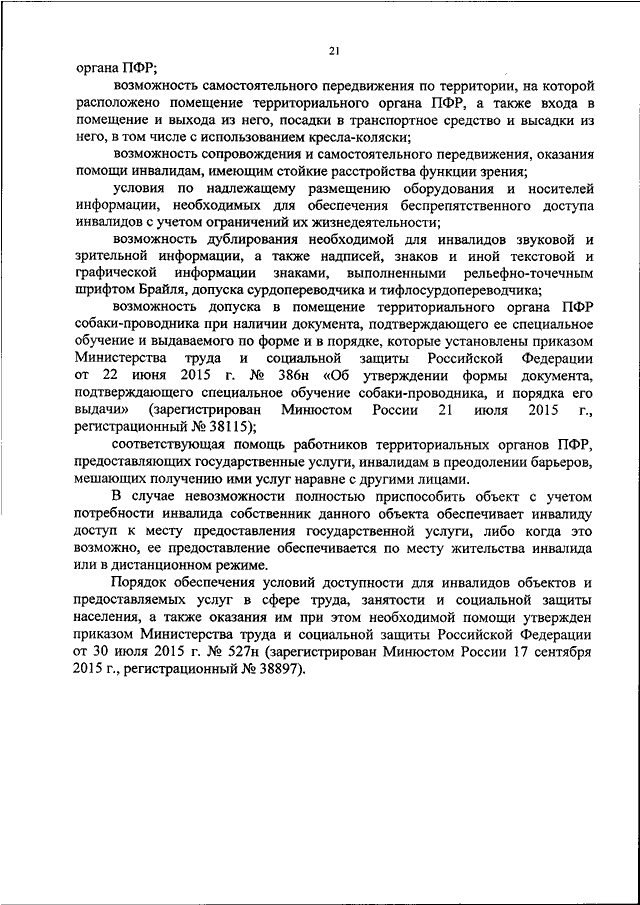 21

органа ПФР;

возможность самостоятельного передвижения по территории, на которой расположено помещение территориального органа ПФР, а также входа в помещение и выхода из него, посадки в транспортное средство и высадки из него, в том числе с использованием кресла-коляски;

возможность сопровождения и самостоятельного передвижения, оказания помощи инвалидам, имеющим стойкие расстройства функции зрения;

условия по надлежащему размещению оборудования и носителей информации, необходимых для обеспечения беспрепятственного доступа инвалидов с учетом ограничений их жизнедеятельности;

возможность дублирования необходимой для инвалидов звуковой и зрительной информации, а также надписей, знаков и иной текстовой и графической информации знаками, выполненными рельефно-точечным шрифтом Брайля, допуска сурдопереводчика и тифлосурдопереводчика;

возможность допуска в помещение территориального органа ПФР собаки-проводника при наличии документа, подтверждающего ее специальное обучение и выдаваемого по форме и в порядке, которые установлены приказом Министерства труда и социальной защиты Российской Федерации от 22 июня 2015 г. № 386н «Об утверждении формы документа, подтверждающего специальное обучение собаки-проводника, и порядка его выдачи» (зарегистрирован Минюстом России 21 июля 2015 г., регистрационный № 38115);

соответствующая помощь работников территориальных органов ПФР, предоставляющих государственные услуги, инвалидам в преодолении барьеров, мешающих получению ими услуг наравне с другими лицами.

В случае невозможности полностью приспособить объект с учетом потребности инвалида собственник данного объекта обеспечивает инвалиду доступ к месту предоставления государственной услуги, либо когда это возможно, ее предоставление обеспечивается по месту жительства инвалида или в дистанционном режиме.

Порядок обеспечения условий доступности для инвалидов объектов и предоставляемых услуг в сфере труда, занятости и социальной защиты населения, а также оказания им при этом необходимой помощи утвержден приказом Министерства труда и социальной защиты Российской Федерации от 30 июля 2015 г. № 527н (зарегистрирован Минюстом России 17 сентября 2015 г., регистрационный № 38897).